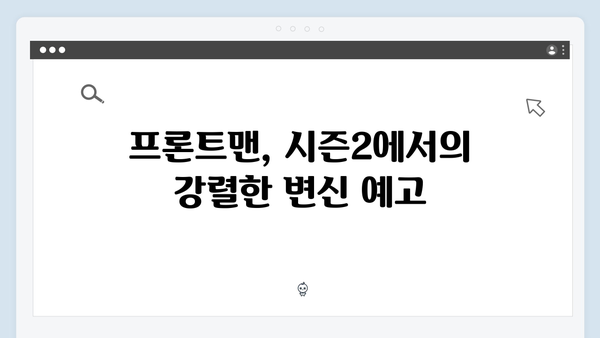 프론트맨, 시즌2에서의 강렬한 변신 예고